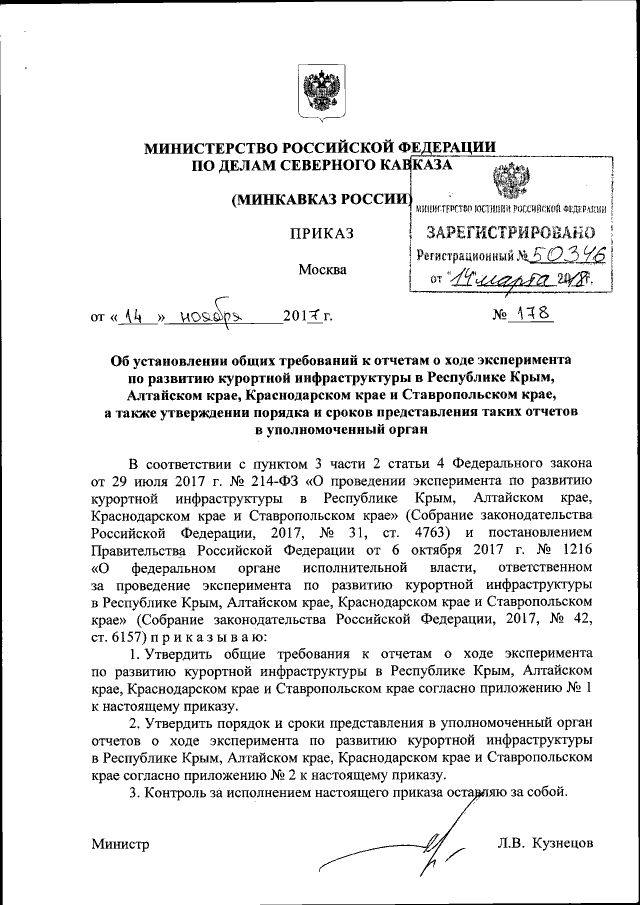 МИНИСТЕРСТВО РОССИЙСКОЙ ФЕДЕРАЦИИ
ПО ДЕЛАМ СЕВЕРНОГО КАВКАЗА

(МИНКАВКАЗ РОССИИ)

МИНИСТЕРСТВО ЮСТИЦИИ РОССИЙСКОЙ ФЕДЕРАЦИИ
ЗАРЕГИСТРИРОВАНО
Регистрационный № 50346
от "14" марта 2018г.

ПРИКАЗ

Москва

от « 14 » ноября 2017 г. № 178

Об установлении общих требований к отчетам о ходе эксперимента по развитию курортной инфраструктуры в Республике Крым, Алтайском крае, Краснодарском крае и Ставропольском крае, а также утверждении порядка и сроков представления таких отчетов в уполномоченный орган

В соответствии с пунктом 3 части 2 статьи 4 Федерального закона от 29 июля 2017 г. № 214-ФЗ «О проведении эксперимента по развитию курортной инфраструктуры в Республике Крым, Алтайском крае, Краснодарском крае и Ставропольском крае» (Собрание законодательства Российской Федерации, 2017, № 31, ст. 4763) и постановлением Правительства Российской Федерации от 6 октября 2017 г. № 1216 «О федеральном органе исполнительной власти, ответственном за проведение эксперимента по развитию курортной инфраструктуры в Республике Крым, Алтайском крае, Краснодарском крае и Ставропольском крае» (Собрание законодательства Российской Федерации, 2017, № 42, ст. 6157) п р и к а з ы в а ю:

1. Утвердить общие требования к отчетам о ходе эксперимента по развитию курортной инфраструктуры в Республике Крым, Алтайском крае, Краснодарском крае и Ставропольском крае согласно приложению № 1 к настоящему приказу.

2. Утвердить порядок и сроки представления в уполномоченный орган отчетов о ходе эксперимента по развитию курортной инфраструктуры в Республике Крым, Алтайском крае, Краснодарском крае и Ставропольском крае согласно приложению № 2 к настоящему приказу.

3. Контроль за исполнением настоящего приказа оставляю за собой.

Министр Л.В. Кузнецов